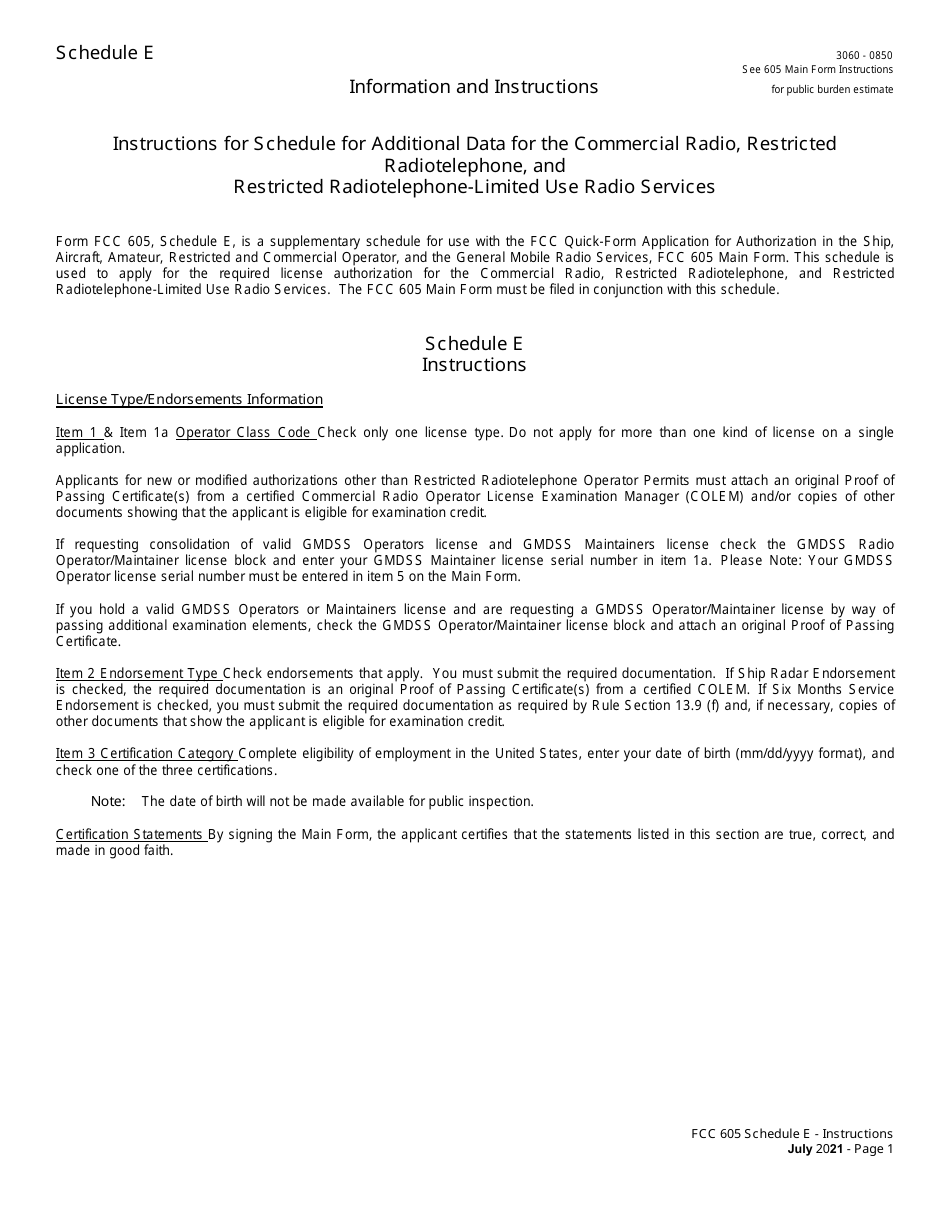 Schedule E

3060 - 0850
See 605 Main Form Instructions
for public burden estimate

Information and Instructions

Instructions for Schedule for Additional Data for the Commercial Radio, Restricted Radiotelephone, and
Restricted Radiotelephone-Limited Use Radio Services

Form FCC 605, Schedule E, is a supplementary schedule for use with the FCC Quick-Form Application for Authorization in the Ship, Aircraft, Amateur, Restricted and Commercial Operator, and the General Mobile Radio Services, FCC 605 Main Form. This schedule is used to apply for the required license authorization for the Commercial Radio, Restricted Radiotelephone, and Restricted Radiotelephone-Limited Use Radio Services. The FCC 605 Main Form must be filed in conjunction with this schedule.

Schedule E
Instructions

License Type/Endorsements Information

Item 1 & Item 1a Operator Class Code Check only one license type. Do not apply for more than one kind of license on a single application.

Applicants for new or modified authorizations other than Restricted Radiotelephone Operator Permits must attach an original Proof of Passing Certificate(s) from a certified Commercial Radio Operator License Examination Manager (COLEM) and/or copies of other documents showing that the applicant is eligible for examination credit.

If requesting consolidation of valid GMDSS Operators license and GMDSS Maintainers license check the GMDSS Radio Operator/Maintainer license block and enter your GMDSS Maintainer license serial number in item 1a. Please Note: Your GMDSS Operator license serial number must be entered in item 5 on the Main Form.

If you hold a valid GMDSS Operators or Maintainers license and are requesting a GMDSS Operator/Maintainer license by way of passing additional examination elements, check the GMDSS Operator/Maintainer license block and attach an original Proof of Passing Certificate.

Item 2 Endorsement Type Check endorsements that apply. You must submit the required documentation. If Ship Radar Endorsement is checked, the required documentation is an original Proof of Passing Certificate(s) from a certified COLEM. If Six Months Service Endorsement is checked, you must submit the required documentation as required by Rule Section 13.9 (f) and, if necessary, copies of other documents that show the applicant is eligible for examination credit.

Item 3 Certification Category Complete eligibility of employment in the United States, enter your date of birth (mm/dd/yyyy format), and check one of the three certifications.

Note: The date of birth will not be made available for public inspection.

Certification Statements By signing the Main Form, the applicant certifies that the statements listed in this section are true, correct, and made in good faith.

FCC 605 Schedule E - Instructions
July 2021 - Page 1